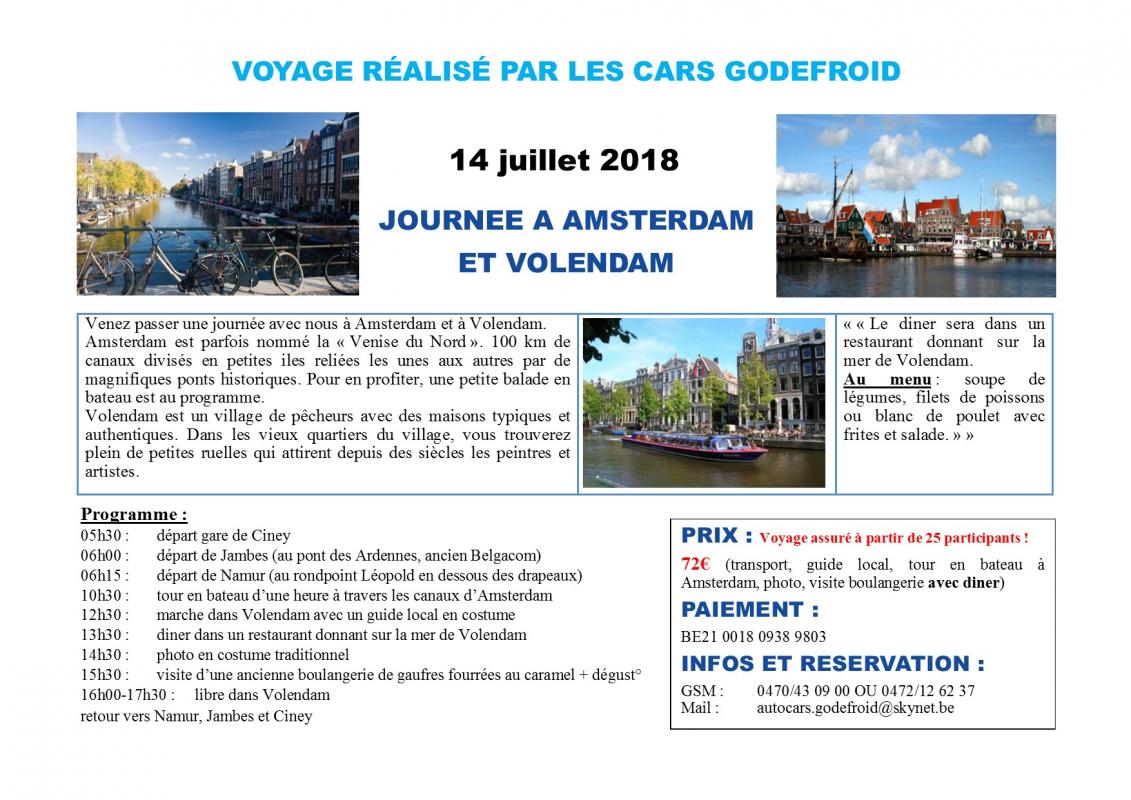 VOYAGE RÉALISÉ PAR LES CARS GODEFROID

14 juillet 2018

JOURNEE A AMSTERDAM ET VOLENDAM

Venez passer une journée avec nous à Amsterdam et à Volendam. Amsterdam est parfois nommé la « Venise du Nord ». 100 km de canaux divisés en petites iles reliées les unes aux autres par de magnifiques ponts historiques. Pour en profiter, une petite balade en bateau est au programme.
Volendam est un village de pêcheurs avec des maisons typiques et authentiques. Dans les vieux quartiers du village, vous trouverez plein de petites ruelles qui attirent depuis des siècles les peintres et artistes.

« « Le diner sera dans un restaurant donnant sur la mer de Volendam.
Au menu : soupe de légumes, filets de poissons ou blanc de poulet avec frites et salade. » »

Programme :
05h30 : départ gare de Ciney
06h00 : départ de Jambes (au pont des Ardennes, ancien Belgacom)
06h15 : départ de Namur (au rondpoint Léopold en dessous des drapeaux)
10h30 : tour en bateau d'une heure à travers les canaux d'Amsterdam
12h30 : marche dans Volendam avec un guide local en costume
13h30 : diner dans un restaurant donnant sur la mer de Volendam
14h30 : photo en costume traditionnel
15h30 : visite d'une ancienne boulangerie de gaufres fourrées au caramel + dégust°
16h00-17h30 : libre dans Volendam
retour vers Namur, Jambes et Ciney

PRIX : Voyage assuré à partir de 25 participants !
72€ (transport, guide local, tour en bateau à Amsterdam, photo, visite boulangerie avec diner)
PAIEMENT :
BE21 0018 0938 9803
INFOS ET RESERVATION :
GSM : 0470/43 09 00 OU 0472/12 62 37
Mail : autocars.godefroid@skynet.be